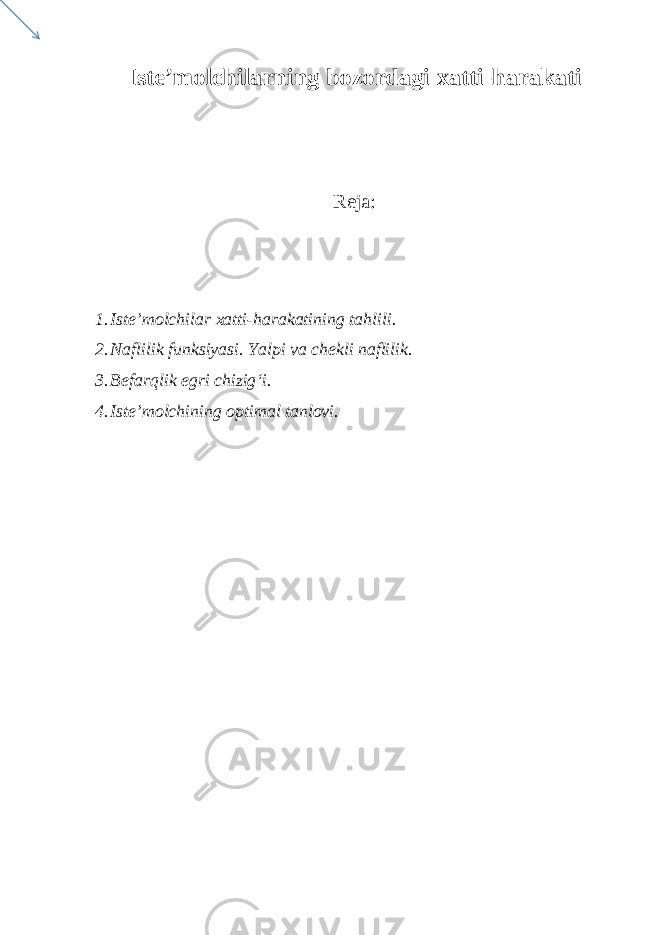 Iste’molchilarning bozordagi xatti-harakati

Reja:

1. Iste’molchilar xatti-harakatining tahlili.
2. Naflilik funksiyasi. Yalpi va chekli naflilik.
3. Befarqlik egri chizig‘i.
4. Iste’molchining optimal tanlovi.

ARXIV.UZ
ARXIV.UZ
ARXIV.UZ
ARXIV.UZ
ARXIV.UZ